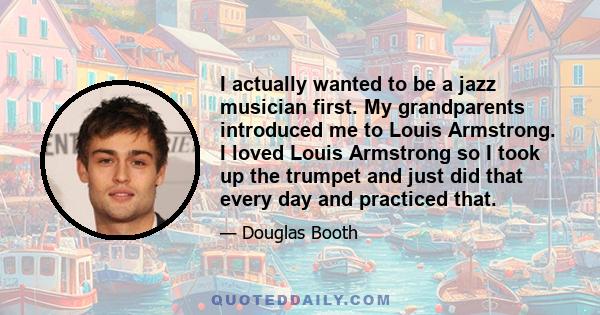 I actually wanted to be a jazz musician first. My grandparents introduced me to Louis Armstrong. I loved Louis Armstrong so I took up the trumpet and just did that every day and practiced that.

— Douglas Booth

QUOTEDDAILY.COM